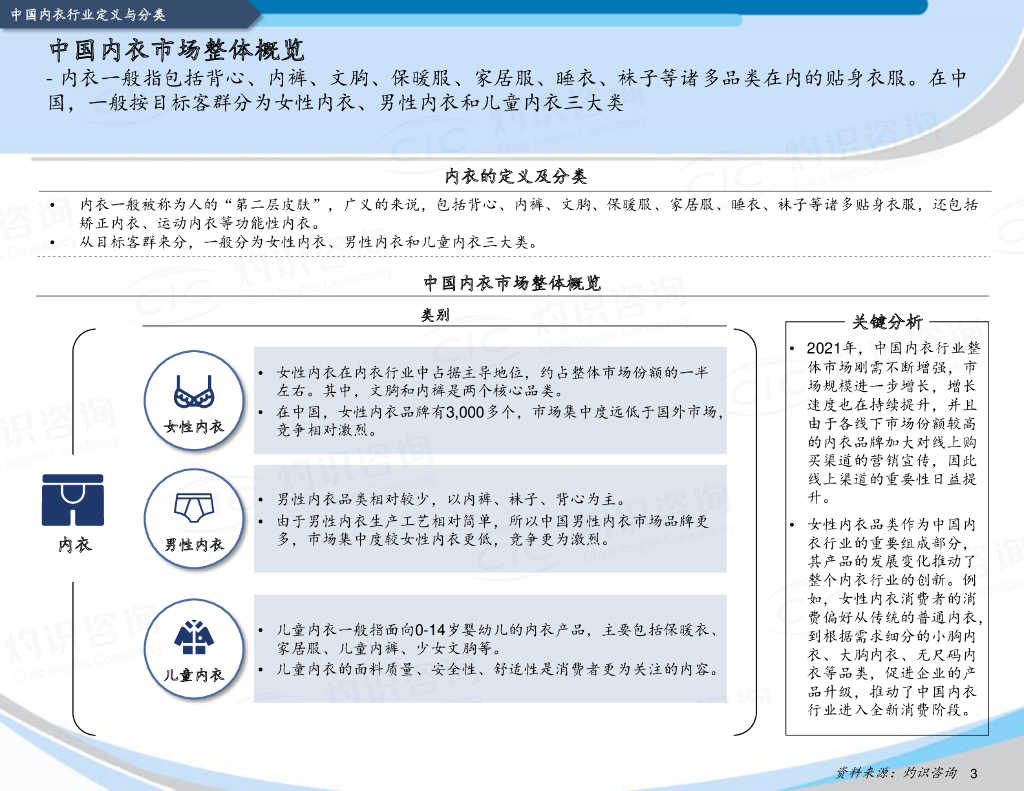 中国内衣行业定义与分类

中国内衣市场整体概览

- 内衣一般指包括背心、内裤、文胸、保暖服、家居服、睡衣、袜子等诸多品类在内的贴身衣服。在中国，一般按目标客群分为女性内衣、男性内衣和儿童内衣三大类

内衣的定义及分类

• 内衣一般被称为人的“第二层皮肤”，广义的来说，包括背心、内裤、文胸、保暖服、家居服、睡衣、袜子等诸多贴身衣服，还包括矫正内衣、运动内衣等功能性内衣。
• 从目标客群来分，一般分为女性内衣、男性内衣和儿童内衣三大类。

中国内衣市场整体概览

类别

内衣

女性内衣

• 女性内衣在内衣行业中占据主导地位，约占整体市场份额的一半左右。其中，文胸和内裤是两个核心品类。
• 在中国，女性内衣品牌有3,000多个，市场集中度远低于国外市场，竞争相对激烈。

男性内衣

• 男性内衣品类相对较少，以内裤、袜子、背心为主。
• 由于男性内衣生产工艺相对简单，所以中国男性内衣市场品牌更多，市场集中度较女性内衣更低，竞争更为激烈。

儿童内衣

• 儿童内衣一般指面向0-14岁婴幼儿的内衣产品，主要包括保暖衣、家居服、儿童内裤、少女文胸等。
• 儿童内衣的面料质量、安全性、舒适性是消费者更为关注的内容。

关键分析

• 2021年，中国内衣行业整体市场刚需不断增强，市场规模进一步增长，增长速度也在持续提升，并且由于各线下市场份额较高的内衣品牌加大对线上购买渠道的营销宣传，因此线上渠道的重要性日益提升。
• 女性内衣品类作为中国内衣行业的重要组成部分，其产品的发展变化推动了整个内衣行业的创新。例如，女性内衣消费者的消费偏好从传统的普通内衣，到根据需求细分的小胸内衣、大胸内衣、无尺码内衣等品类，促进企业的产品升级，推动了中国内衣行业进入全新消费阶段。

资料来源：灼识咨询 3